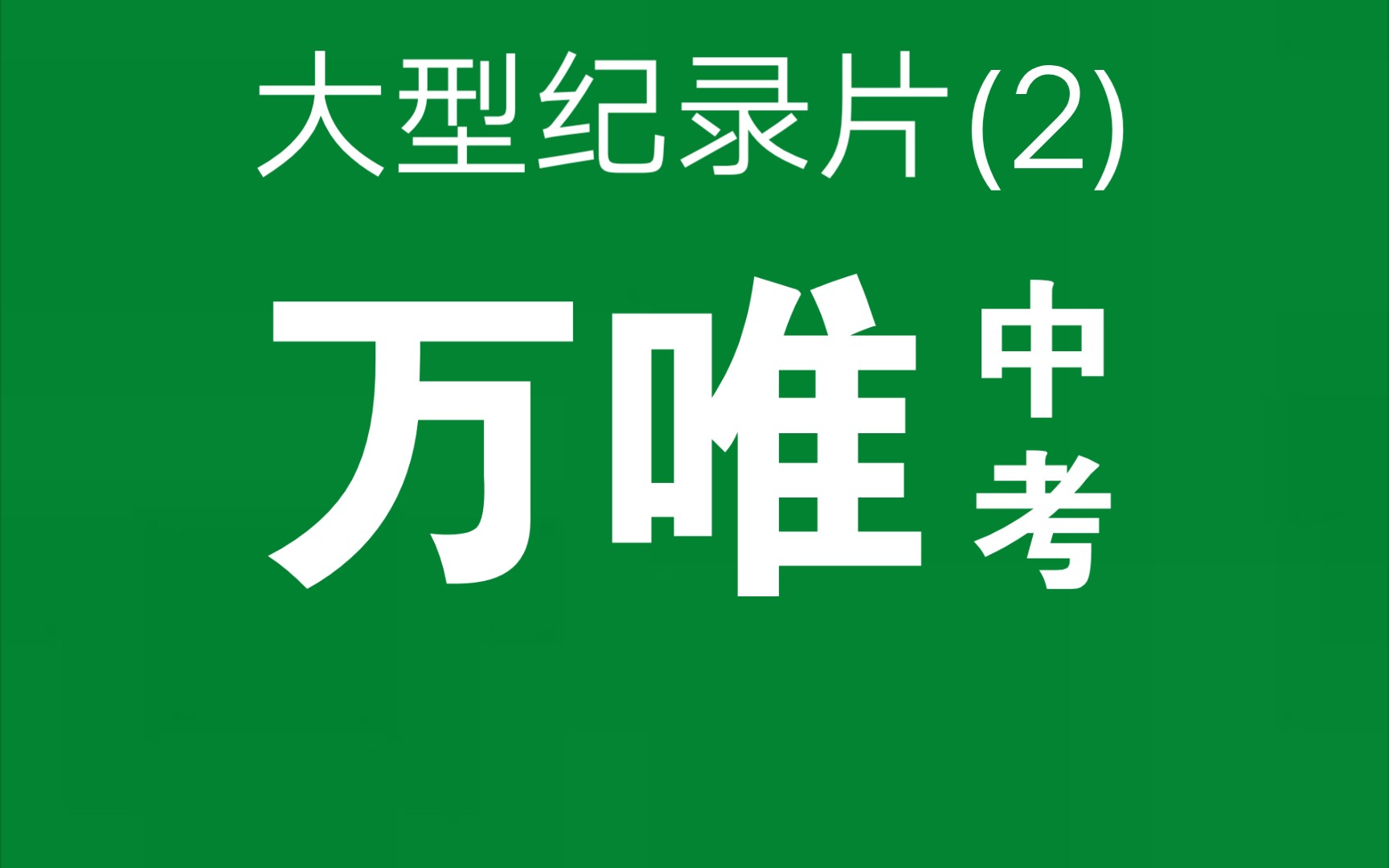 大型纪录片(2)

万唯中考